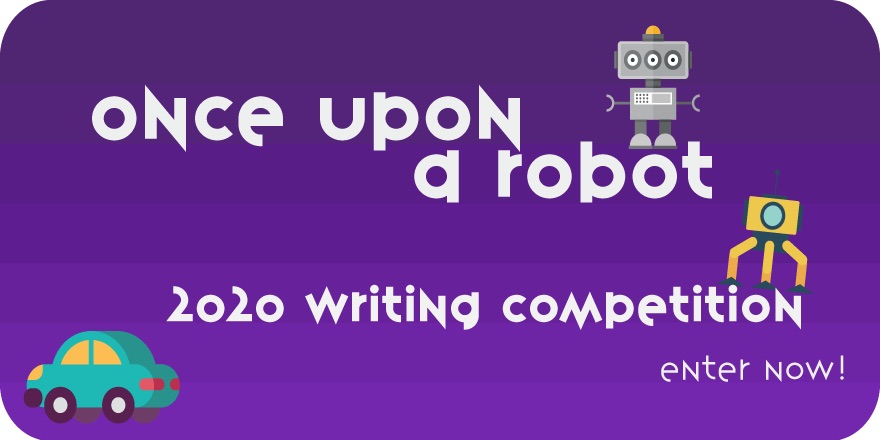 once upon a robot

2020 writing competition

enter now!